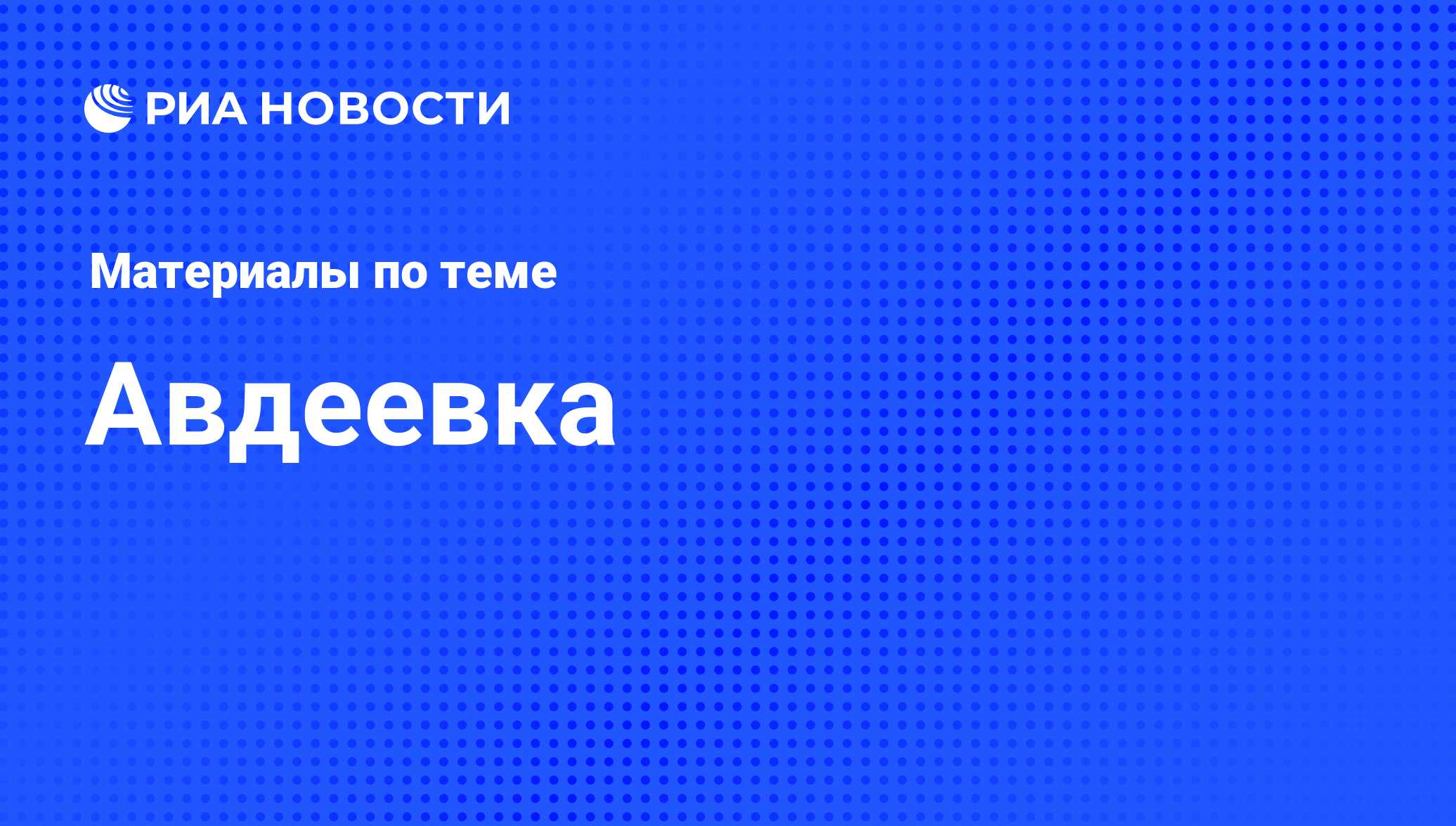 РИА НОВОСТИ

Материалы по теме

Авдеевка